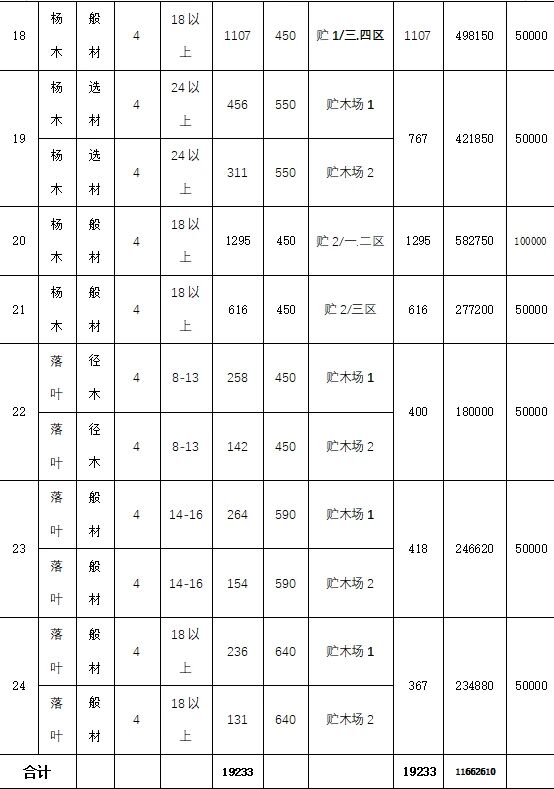 | 18 | 杨木 | 般材 | 4 | 18以上 | 1107 | 450 | 贮1/三.四区 | 1107 | 498150 | 50000 |
|---|---|---|---|---|---|---|---|---|---|---|
| 19 | 杨木 | 选材 | 4 | 24以上 | 456 | 550 | 贮木场1 | 767 | 421850 | 50000 |
| | 杨木 | 选材 | 4 | 24以上 | 311 | 550 | 贮木场2 | | | |
| 20 | 杨木 | 般材 | 4 | 18以上 | 1295 | 450 | 贮2/一.二区 | 1295 | 582750 | 100000 |
| 21 | 杨木 | 般材 | 4 | 18以上 | 616 | 450 | 贮2/三区 | 616 | 277200 | 50000 |
| 22 | 落叶 | 径木 | 4 | 8-13 | 258 | 450 | 贮木场1 | 400 | 180000 | 50000 |
| | 落叶 | 径木 | 4 | 8-13 | 142 | 450 | 贮木场2 | | | |
| 23 | 落叶 | 般材 | 4 | 14-16 | 264 | 590 | 贮木场1 | 418 | 246620 | 50000 |
| | 落叶 | 般材 | 4 | 14-16 | 154 | 590 | 贮木场2 | | | |
| 24 | 落叶 | 般材 | 4 | 18以上 | 236 | 640 | 贮木场1 | 367 | 234880 | 50000 |
| | 落叶 | 般材 | 4 | 18以上 | 131 | 640 | 贮木场2 | | | |
| 合计 | | | | | 19233 | | | 19233 | 11662610 | |